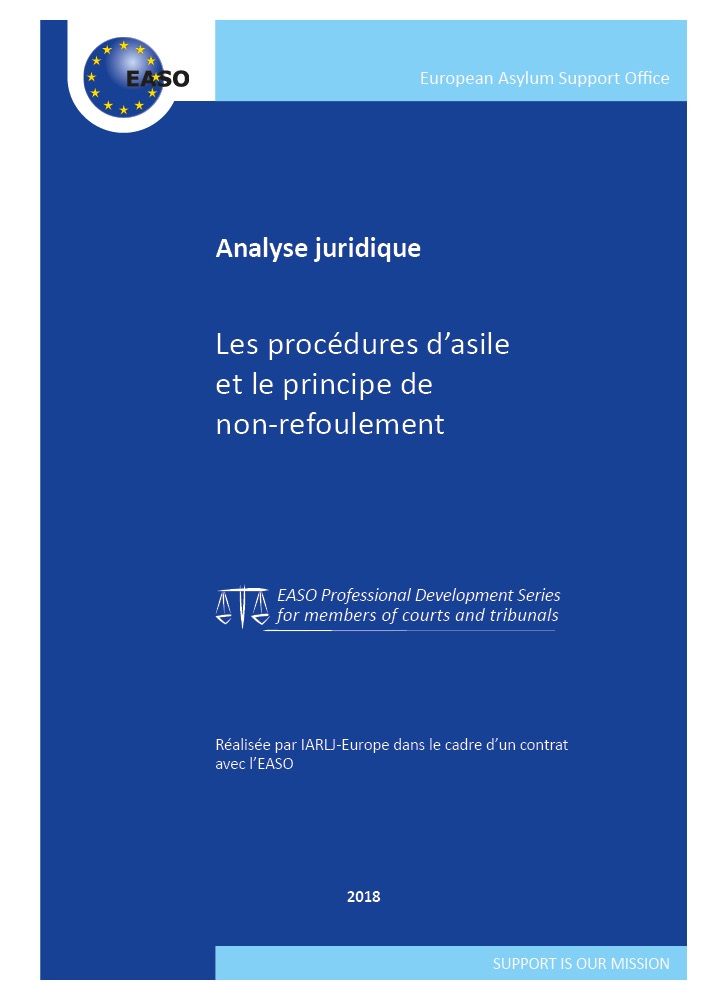 EASO

European Asylum Support Office

Analyse juridique

Les procédures d'asile
et le principe de
non-refoulement

EASO Professional Development Series
for members of courts and tribunals

Réalisée par IARLJ-Europe dans le cadre d'un contrat avec l'EASO

2018

SUPPORT IS OUR MISSION